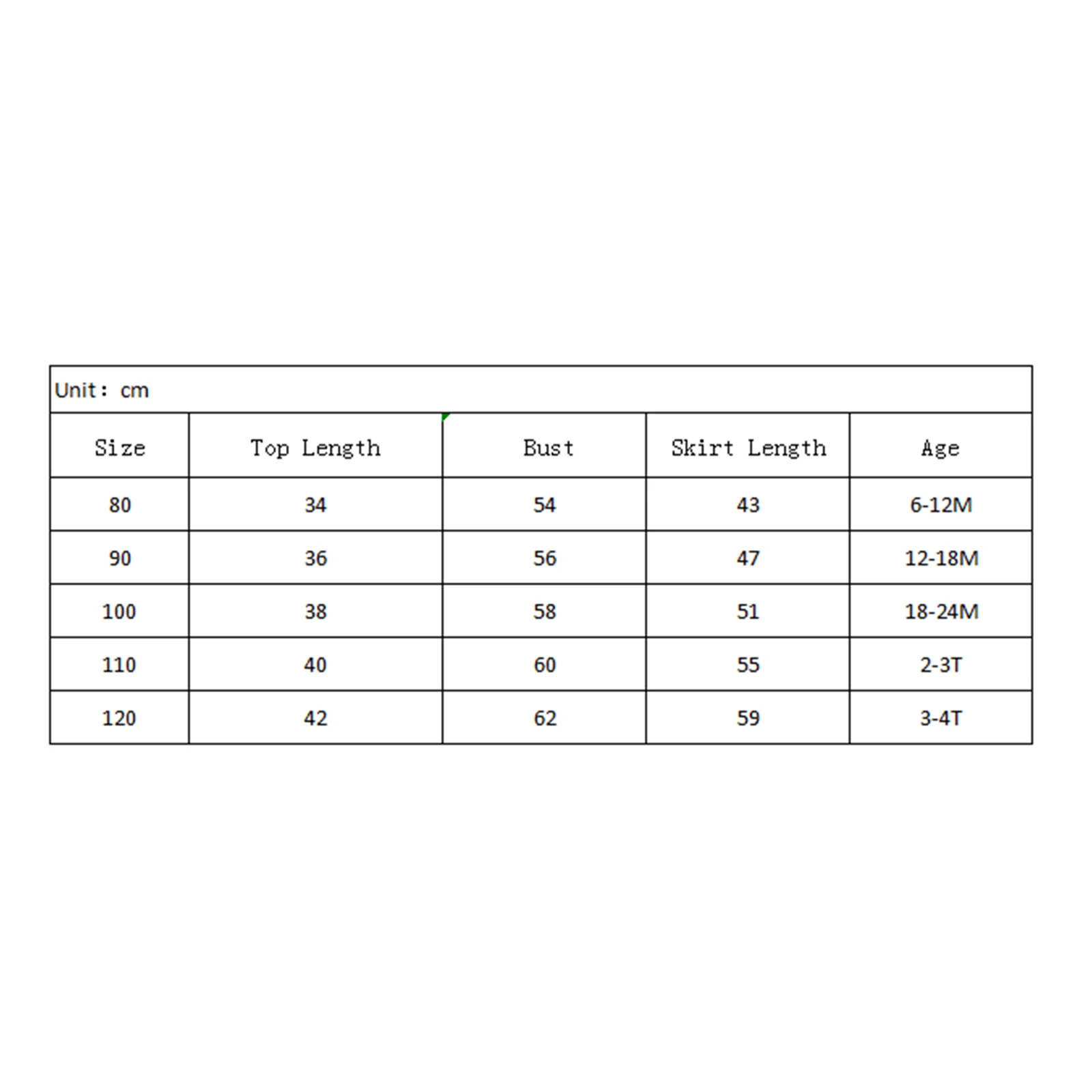 Unit: cm

| Size | Top Length | Bust | Skirt Length | Age |
|---|---|---|---|---|
| 80 | 34 | 54 | 43 | 6-12M |
| 90 | 36 | 56 | 47 | 12-18M |
| 100 | 38 | 58 | 51 | 18-24M |
| 110 | 40 | 60 | 55 | 2-3T |
| 120 | 42 | 62 | 59 | 3-4T |